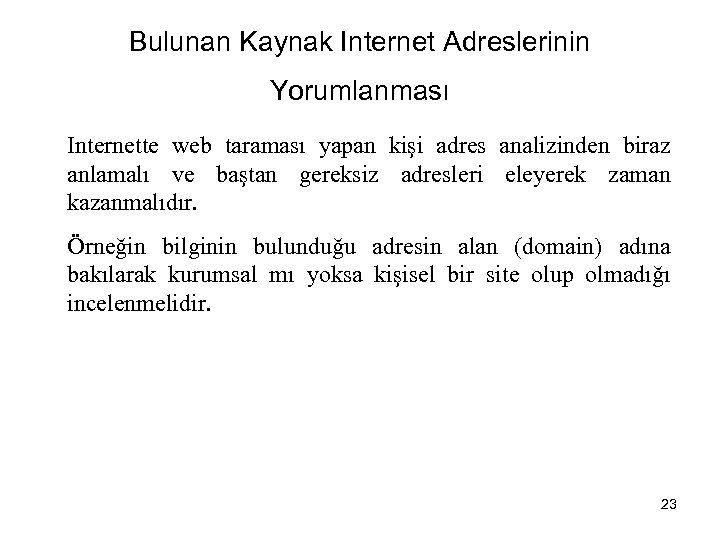 Bulunan Kaynak Internet Adreslerinin Yorumlanması

Internette web taraması yapan kişi adres analizinden biraz anlamalı ve baştan gereksiz adresleri eleyerek zaman kazanmalıdır.

Örneğin bilginin bulunduğu adresin alan (domain) adına bakılarak kurumsal mı yoksa kişisel bir site olup olmadığı incelenmelidir.

23